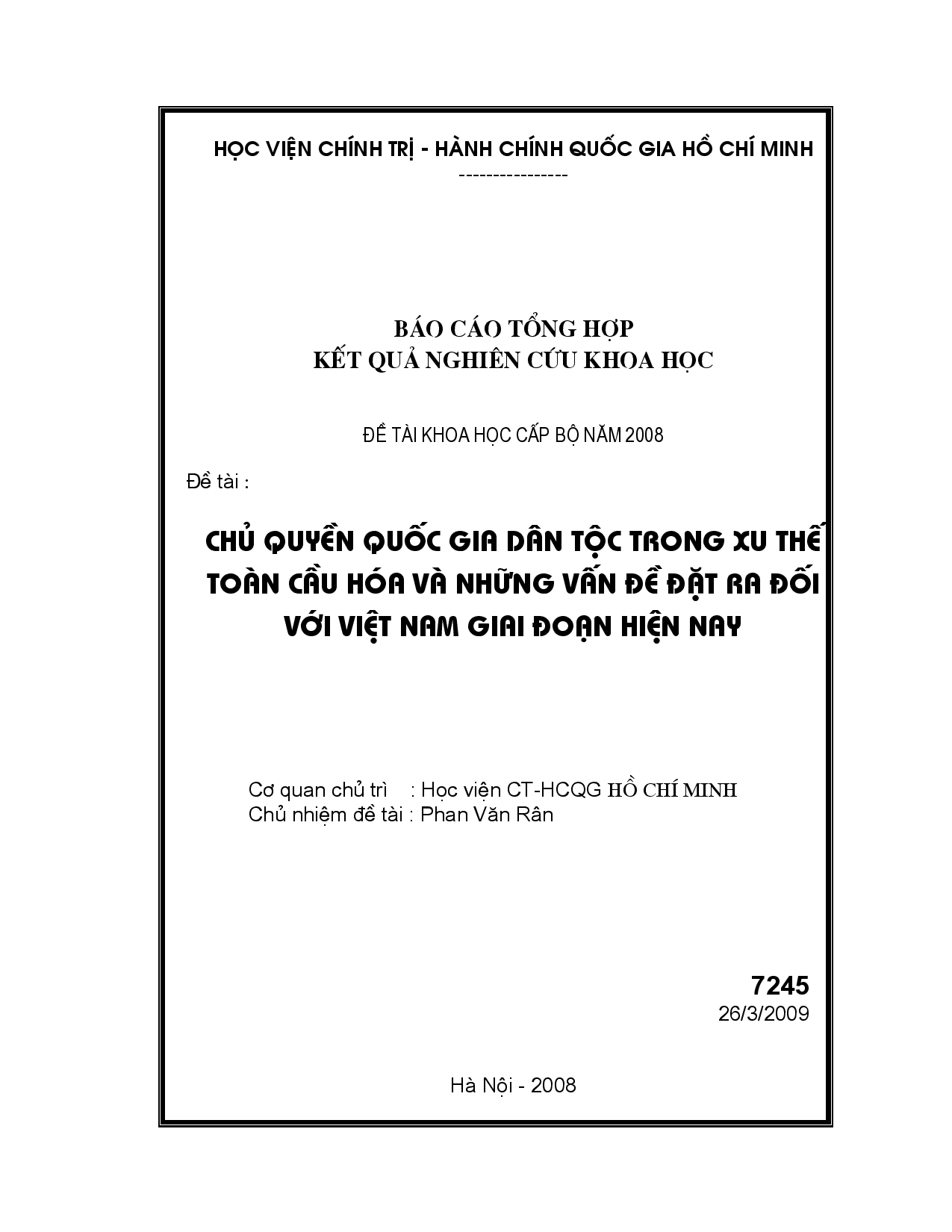 HỌC VIỆN CHÍNH TRỊ - HÀNH CHÍNH QUỐC GIA HỒ CHÍ MINH
----------------

BÁO CÁO TỔNG HỢP
KẾT QUẢ NGHIÊN CỨU KHOA HỌC

ĐỀ TÀI KHOA HỌC CẤP BỘ NĂM 2008

Đề tài :

CHỦ QUYỀN QUỐC GIA DÂN TỘC TRONG XU THẾ TOÀN CẦU HÓA VÀ NHỮNG VẤN ĐỀ ĐẶT RA ĐỐI VỚI VIỆT NAM GIAI ĐOẠN HIỆN NAY

Cơ quan chủ trì : Học viện CT-HCQG HỒ CHÍ MINH
Chủ nhiệm đề tài : Phan Văn Rân

7245
26/3/2009

Hà Nội - 2008